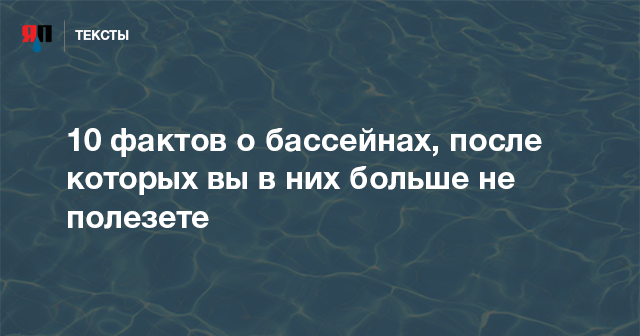 ЯП

ТЕКСТЫ

10 фактов о бассейнах, после которых вы в них больше не полезете